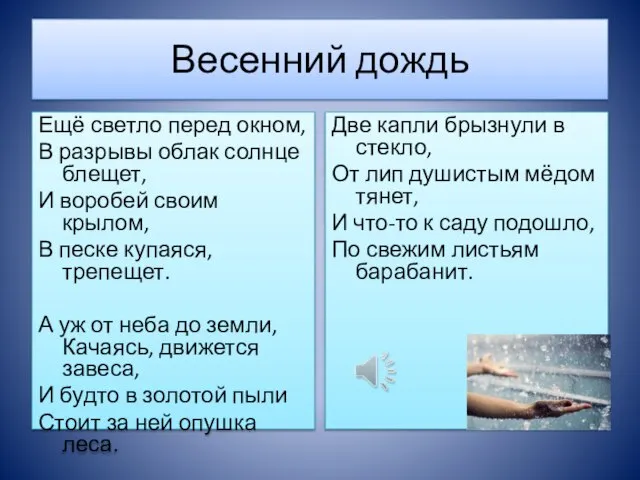 Весенний дождь

Ещё светло перед окном,
В разрывы облак солнце блещет,
И воробей своим крылом,
В песке купаяся, трепещет.

А уж от неба до земли,
Качаясь, движется завеса,
И будто в золотой пыли
Стоит за ней опушка леса.

Две капли брызнули в стекло,
От лип душистым мёдом тянет,
И что-то к саду подошло,
По свежим листьям барабанит.